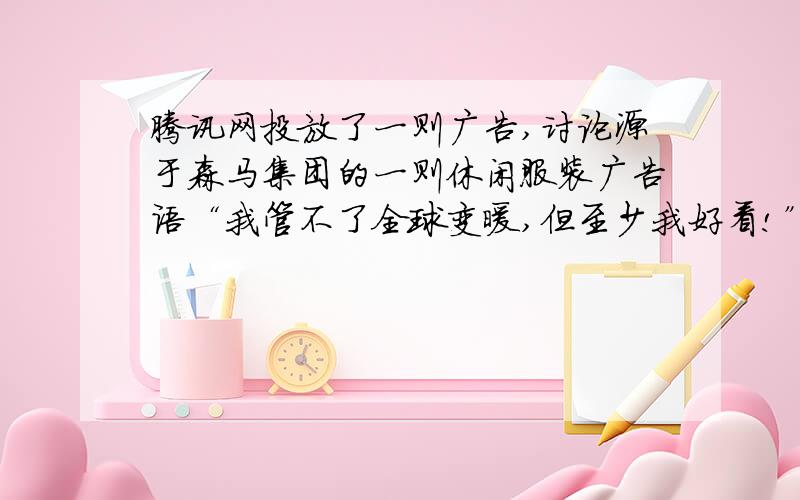 腾讯网投放了一则广告，讨论源于森马集团的一则休闲服装广告语“我管不了全球变暖，但至少我好看！”